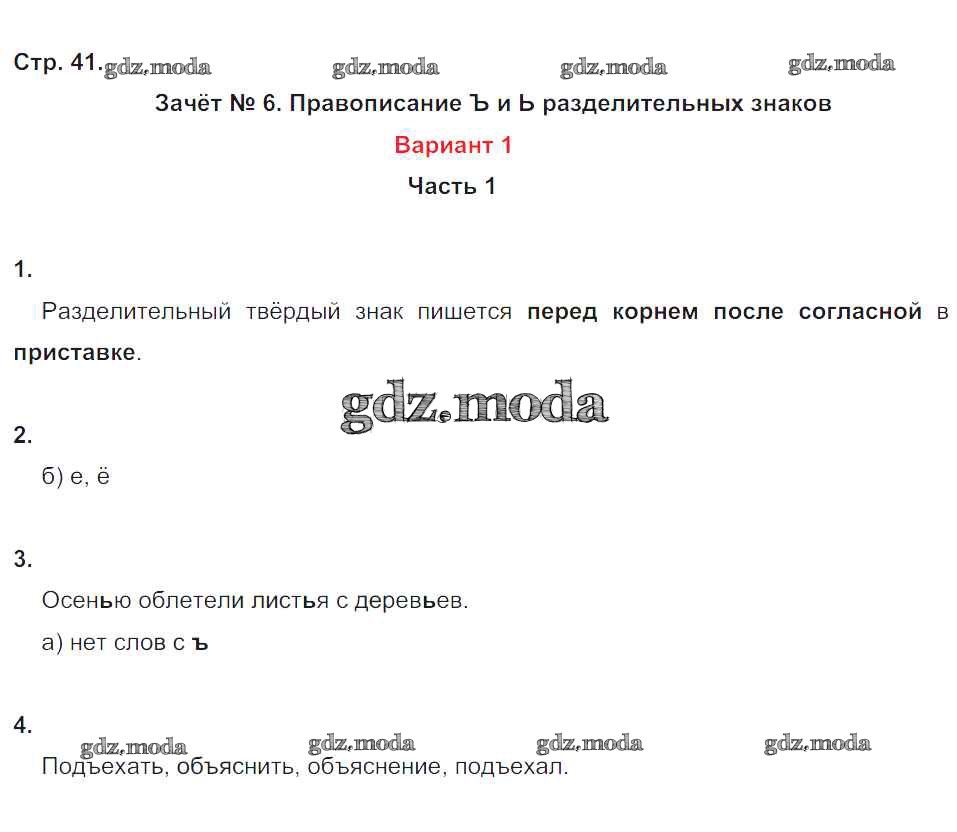 Стр. 41. gdz.moda gdz.moda gdz.moda gdz.moda

Зачёт № 6. Правописание Ъ и Ь разделительных знаков

Вариант 1

Часть 1

1.

Разделительный твёрдый знак пишется перед корнем после согласной в приставке.

gdz.moda

2.

б) е, ё

3.

Осенью облетели листья с деревьев.

а) нет слов с ъ

4.

gdz.moda gdz.moda gdz.moda gdz.moda

Подъехать, объяснить, объяснение, подъехал.